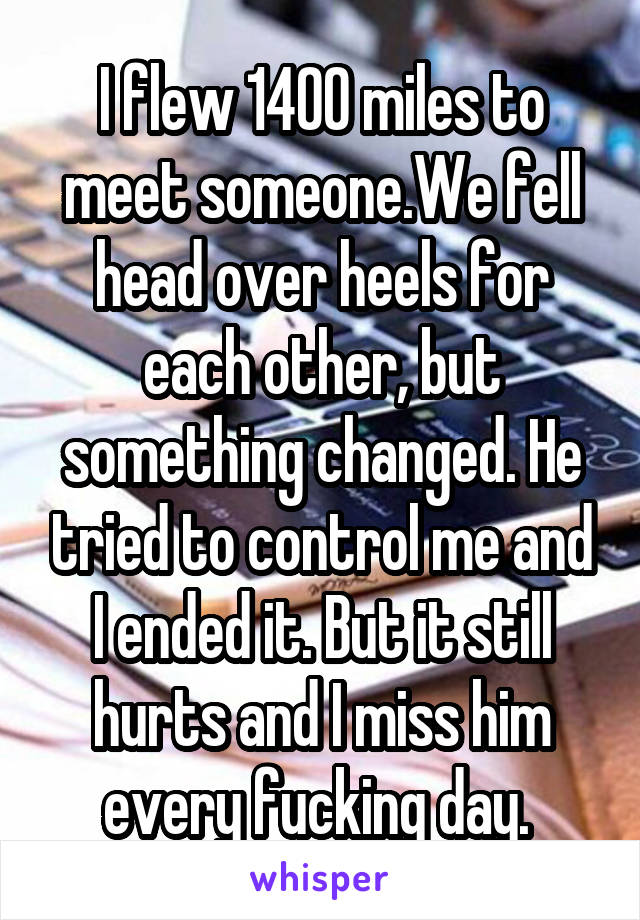 I flew 1400 miles to meet someone.We fell head over heels for each other, but something changed. He tried to control me and I ended it. But it still hurts and I miss him every fucking day.

whisper